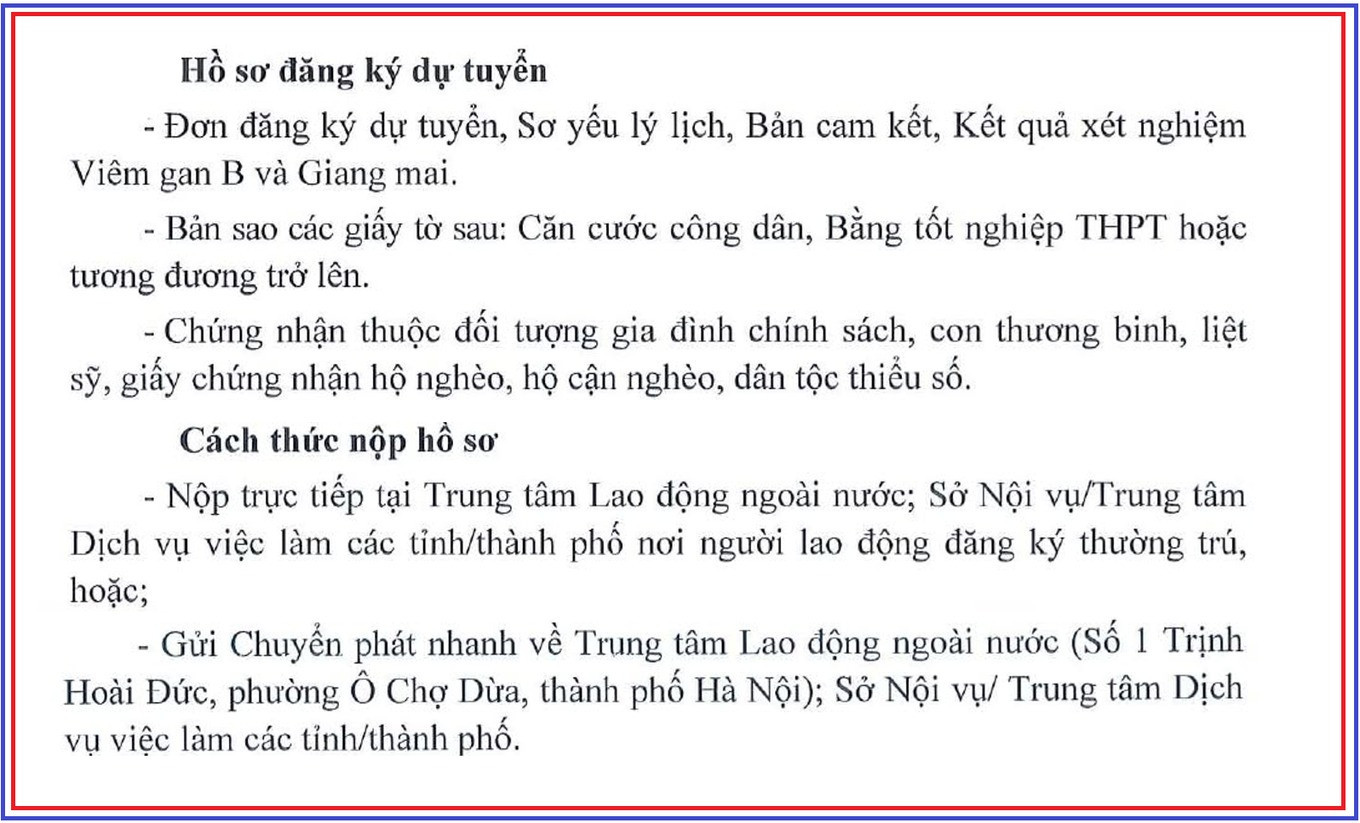 Hồ sơ đăng ký dự tuyển

- Đơn đăng ký dự tuyển, Sơ yếu lý lịch, Bản cam kết, Kết quả xét nghiệm Viêm gan B và Giang mai.

- Bản sao các giấy tờ sau: Căn cước công dân, Bằng tốt nghiệp THPT hoặc tương đương trở lên.

- Chứng nhận thuộc đối tượng gia đình chính sách, con thương binh, liệt sỹ, giấy chứng nhận hộ nghèo, hộ cận nghèo, dân tộc thiểu số.

Cách thức nộp hồ sơ

- Nộp trực tiếp tại Trung tâm Lao động ngoài nước; Sở Nội vụ/Trung tâm Dịch vụ việc làm các tỉnh/thành phố nơi người lao động đăng ký thường trú, hoặc;

- Gửi Chuyển phát nhanh về Trung tâm Lao động ngoài nước (Số 1 Trịnh Hoài Đức, phường Ô Chợ Dừa, thành phố Hà Nội); Sở Nội vụ/ Trung tâm Dịch vụ việc làm các tỉnh/thành phố.